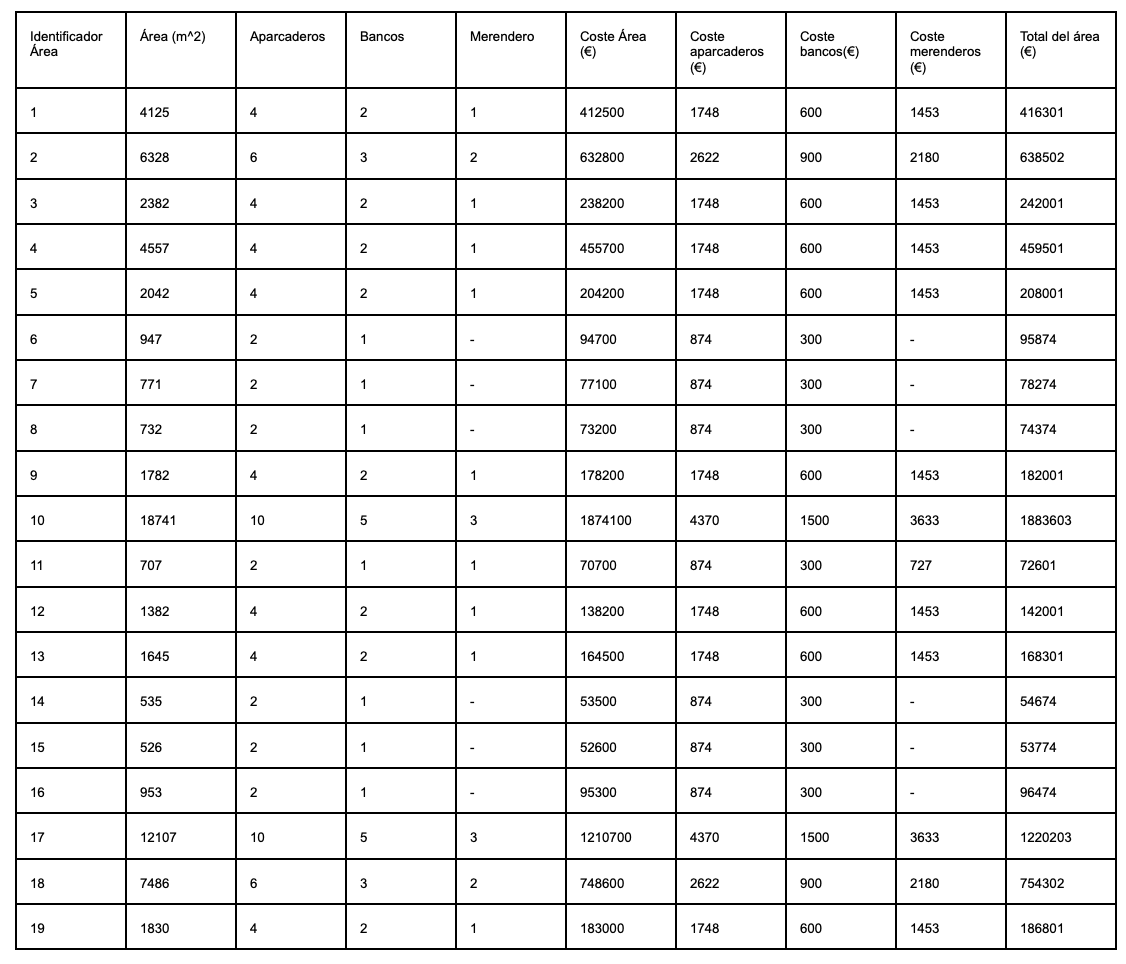 | Identificador Área | Área (m^2) | Aparcaderos | Bancos | Merendero | Coste Área (€) | Coste aparcaderos (€) | Coste bancos(€) | Coste merenderos (€) | Total del área (€) |
|---|---|---|---|---|---|---|---|---|---|
| 1 | 4125 | 4 | 2 | 1 | 412500 | 1748 | 600 | 1453 | 416301 |
| 2 | 6328 | 6 | 3 | 2 | 632800 | 2622 | 900 | 2180 | 638502 |
| 3 | 2382 | 4 | 2 | 1 | 238200 | 1748 | 600 | 1453 | 242001 |
| 4 | 4557 | 4 | 2 | 1 | 455700 | 1748 | 600 | 1453 | 459501 |
| 5 | 2042 | 4 | 2 | 1 | 204200 | 1748 | 600 | 1453 | 208001 |
| 6 | 947 | 2 | 1 | - | 94700 | 874 | 300 | - | 95874 |
| 7 | 771 | 2 | 1 | - | 77100 | 874 | 300 | - | 78274 |
| 8 | 732 | 2 | 1 | - | 73200 | 874 | 300 | - | 74374 |
| 9 | 1782 | 4 | 2 | 1 | 178200 | 1748 | 600 | 1453 | 182001 |
| 10 | 18741 | 10 | 5 | 3 | 1874100 | 4370 | 1500 | 3633 | 1883603 |
| 11 | 707 | 2 | 1 | 1 | 70700 | 874 | 300 | 727 | 72601 |
| 12 | 1382 | 4 | 2 | 1 | 138200 | 1748 | 600 | 1453 | 142001 |
| 13 | 1645 | 4 | 2 | 1 | 164500 | 1748 | 600 | 1453 | 168301 |
| 14 | 535 | 2 | 1 | - | 53500 | 874 | 300 | - | 54674 |
| 15 | 526 | 2 | 1 | - | 52600 | 874 | 300 | - | 53774 |
| 16 | 953 | 2 | 1 | - | 95300 | 874 | 300 | - | 96474 |
| 17 | 12107 | 10 | 5 | 3 | 1210700 | 4370 | 1500 | 3633 | 1220203 |
| 18 | 7486 | 6 | 3 | 2 | 748600 | 2622 | 900 | 2180 | 754302 |
| 19 | 1830 | 4 | 2 | 1 | 183000 | 1748 | 600 | 1453 | 186801 |